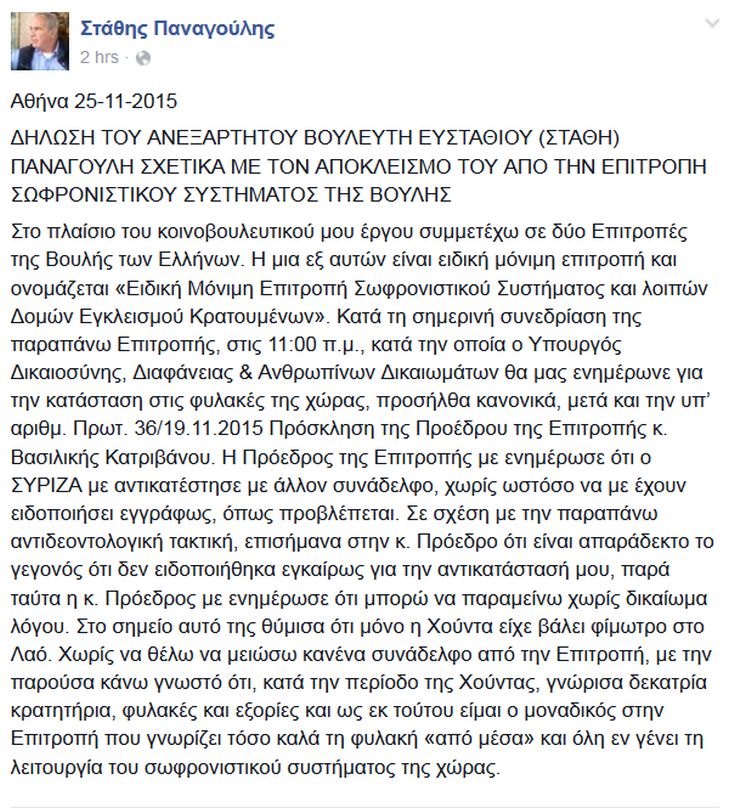 Στάθης Παναγούλης
2 hrs ·

Αθήνα 25-11-2015

ΔΗΛΩΣΗ ΤΟΥ ΑΝΕΞΑΡΤΗΤΟΥ ΒΟΥΛΕΥΤΗ ΕΥΣΤΑΘΙΟΥ (ΣΤΑΘΗ) ΠΑΝΑΓΟΥΛΗ ΣΧΕΤΙΚΑ ΜΕ ΤΟΝ ΑΠΟΚΛΕΙΣΜΟ ΤΟΥ ΑΠΟ ΤΗΝ ΕΠΙΤΡΟΠΗ ΣΩΦΡΟΝΙΣΤΙΚΟΥ ΣΥΣΤΗΜΑΤΟΣ ΤΗΣ ΒΟΥΛΗΣ

Στο πλαίσιο του κοινοβουλευτικού μου έργου συμμετέχω σε δύο Επιτροπές της Βουλής των Ελλήνων. Η μια εξ αυτών είναι ειδική μόνιμη επιτροπή και ονομάζεται «Ειδική Μόνιμη Επιτροπή Σωφρονιστικού Συστήματος και λοιπών Δομών Εγκλεισμού Κρατουμένων». Κατά τη σημερινή συνεδρίαση της παραπάνω Επιτροπής, στις 11:00 π.μ., κατά την οποία ο Υπουργός Δικαιοσύνης, Διαφάνειας & Ανθρωπίνων Δικαιωμάτων θα μας ενημέρωνε για την κατάσταση στις φυλακές της χώρας, προσήλθα κανονικά, μετά και την υπ' αριθμ. Πρωτ. 36/19.11.2015 Πρόσκληση της Προέδρου της Επιτροπής κ. Βασιλικής Κατριβάνου. Η Πρόεδρος της Επιτροπής με ενημέρωσε ότι ο ΣΥΡΙΖΑ με αντικατέστησε με άλλον συνάδελφο, χωρίς ωστόσο να με έχουν ειδοποιήσει εγγράφως, όπως προβλέπεται. Σε σχέση με την παραπάνω αντιδεοντολογική τακτική, επισήμανα στην κ. Πρόεδρο ότι είναι απαράδεκτο το γεγονός ότι δεν ειδοποιήθηκα εγκαίρως για την αντικατάστασή μου, παρά ταύτα η κ. Πρόεδρος με ενημέρωσε ότι μπορώ να παραμείνω χωρίς δικαίωμα λόγου. Στο σημείο αυτό της θύμισα ότι μόνο η Χούντα είχε βάλει φίμωτρο στο Λαό. Χωρίς να θέλω να μειώσω κανένα συνάδελφο από την Επιτροπή, με την παρούσα κάνω γνωστό ότι, κατά την περίοδο της Χούντας, γνώρισα δεκατρία κρατητήρια, φυλακές και εξορίες και ως εκ τούτου είμαι ο μοναδικός στην Επιτροπή που γνωρίζει τόσο καλά τη φυλακή «από μέσα» και όλη εν γένει τη λειτουργία του σωφρονιστικού συστήματος της χώρας.